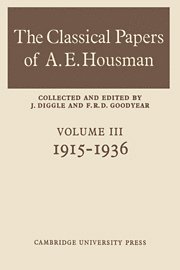 The Classical Papers of A. E. Housman

COLLECTED AND EDITED BY
J. DIGGLE AND F. R. D. GOODYEAR

VOLUME III
1915-1936

CAMBRIDGE UNIVERSITY PRESS